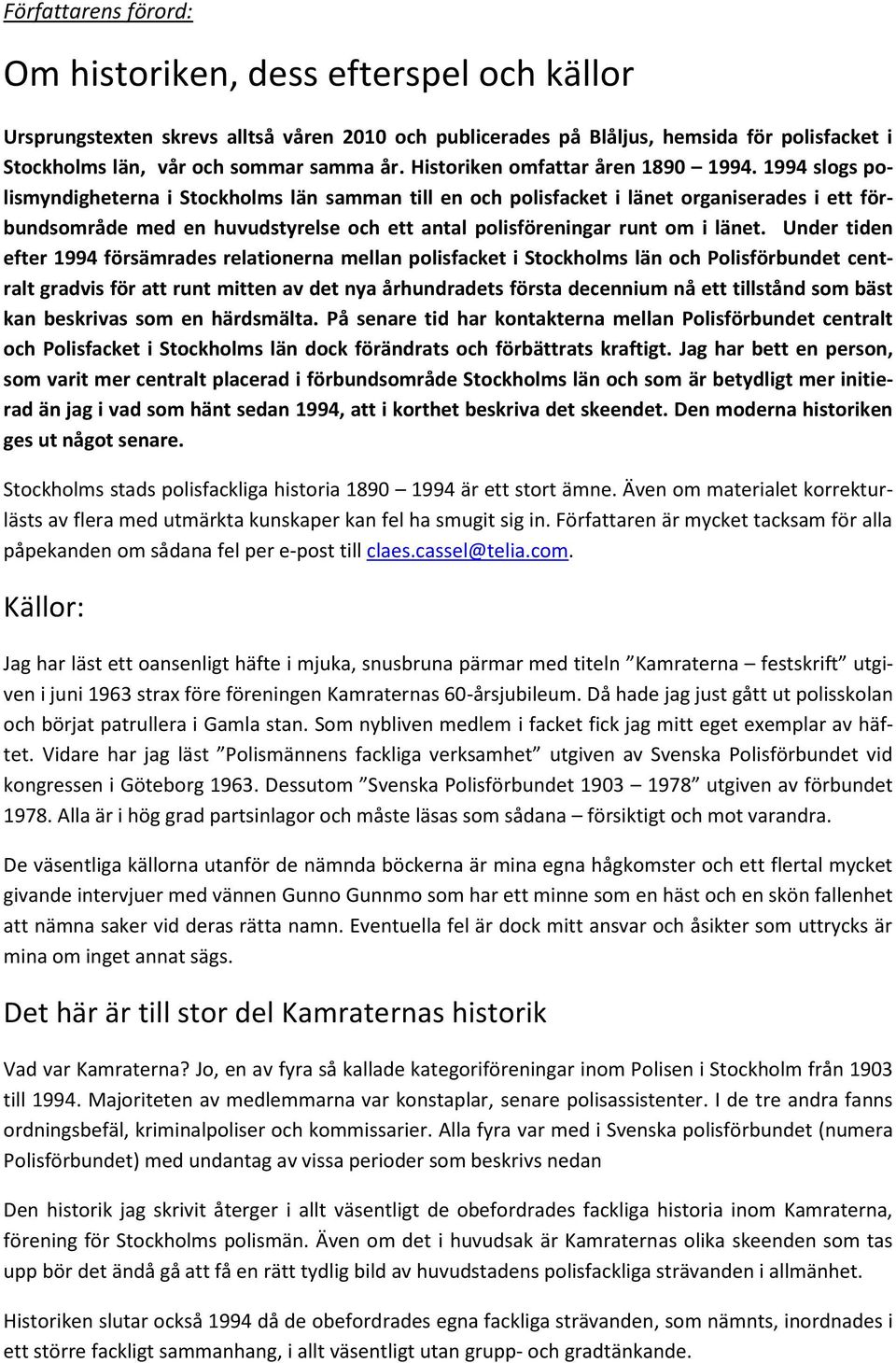 Författarens förord:

Om historiken, dess efterspel och källor

Ursprungstexten skrevs alltså våren 2010 och publicerades på Blåljus, hemsida för polisfacket i Stockholms län, vår och sommar samma år. Historiken omfattar åren 1890 – 1994. 1994 slogs polismyndigheterna i Stockholms län samman till en och polisfacket i länet organiserades i ett förbundsområde med en huvudstyrelse och ett antal polisföreningar runt om i länet. Under tiden efter 1994 försämrades relationerna mellan polisfacket i Stockholms län och Polisförbundet centralt gradvis för att runt mitten av det nya århundradets första decennium nå ett tillstånd som bäst kan beskrivas som en härdsmälta. På senare tid har kontakterna mellan Polisförbundet centralt och Polisfacket i Stockholms län dock förändrats och förbättrats kraftigt. Jag har bett en person, som varit mer centralt placerad i förbundsområde Stockholms län och som är betydligt mer initierad än jag i vad som hänt sedan 1994, att i korthet beskriva det skeendet. Den moderna historiken ges ut något senare.

Stockholms stads polisfackliga historia 1890 – 1994 är ett stort ämne. Även om materialet korrekturlästs av flera med utmärkta kunskaper kan fel ha smugit sig in. Författaren är mycket tacksam för alla påpekanden om sådana fel per e-post till claes.cassel@telia.com.

Källor:

Jag har läst ett oansenligt häfte i mjuka, snusbruna pärmar med titeln ”Kamraterna – festskrift” utgiven i juni 1963 strax före föreningen Kamraternas 60-årsjubileum. Då hade jag just gått ut polisskolan och börjat patrullera i Gamla stan. Som nybliven medlem i facket fick jag mitt eget exemplar av häftet. Vidare har jag läst ”Polismännens fackliga verksamhet” utgiven av Svenska Polisförbundet vid kongressen i Göteborg 1963. Dessutom ”Svenska Polisförbundet 1903 – 1978” utgiven av förbundet 1978. Alla är i hög grad partsinlagor och måste läsas som sådana – försiktigt och mot varandra.

De väsentliga källorna utanför de nämnda böckerna är mina egna hågkomster och ett flertal mycket givande intervjuer med vännen Gunno Gunnmo som har ett minne som en häst och en skön fallenhet att nämna saker vid deras rätta namn. Eventuella fel är dock mitt ansvar och åsikter som uttrycks är mina om inget annat sägs.

Det här är till stor del Kamraternas historik

Vad var Kamraterna? Jo, en av fyra så kallade kategoriföreningar inom Polisen i Stockholm från 1903 till 1994. Majoriteten av medlemmarna var konstaplar, senare polisassistenter. I de tre andra fanns ordningsbefäl, kriminalpoliser och kommissarier. Alla fyra var med i Svenska polisförbundet (numera Polisförbundet) med undantag av vissa perioder som beskrivs nedan

Den historik jag skrivit återger i allt väsentligt de obefordrades fackliga historia inom Kamraterna, förening för Stockholms polismän. Även om det i huvudsak är Kamraternas olika skeenden som tas upp bör det ändå gå att få en rätt tydlig bild av huvudstadens polisfackliga strävanden i allmänhet.

Historiken slutar också 1994 då de obefordrades egna fackliga strävanden, som nämnts, inordnades i ett större fackligt sammanhang, i allt väsentligt utan grupp- och gradtänkande.